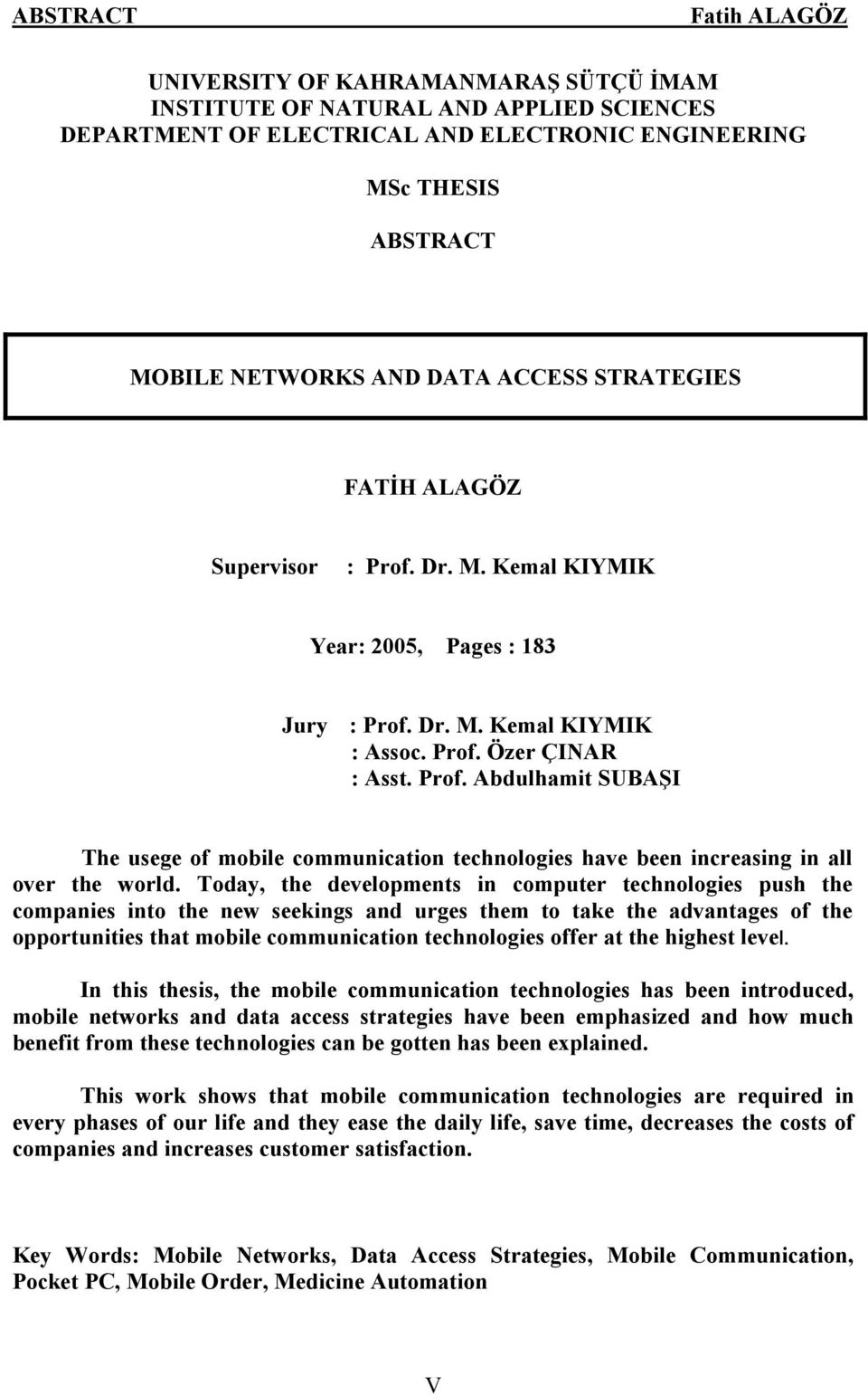 ABSTRACT Fatih ALAGÖZ

UNIVERSITY OF KAHRAMANMARAŞ SÜTÇÜ İMAM
INSTITUTE OF NATURAL AND APPLIED SCIENCES
DEPARTMENT OF ELECTRICAL AND ELECTRONIC ENGINEERING

MSc THESIS

ABSTRACT

MOBILE NETWORKS AND DATA ACCESS STRATEGIES

FATİH ALAGÖZ

Supervisor : Prof. Dr. M. Kemal KIYMIK

Year: 2005, Pages : 183

Jury : Prof. Dr. M. Kemal KIYMIK
: Assoc. Prof. Özer ÇINAR
: Asst. Prof. Abdulhamit SUBAŞI

The usege of mobile communication technologies have been increasing in all over the world. Today, the developments in computer technologies push the companies into the new seekings and urges them to take the advantages of the opportunities that mobile communication technologies offer at the highest level.

In this thesis, the mobile communication technologies has been introduced, mobile networks and data access strategies have been emphasized and how much benefit from these technologies can be gotten has been explained.

This work shows that mobile communication technologies are required in every phases of our life and they ease the daily life, save time, decreases the costs of companies and increases customer satisfaction.

Key Words: Mobile Networks, Data Access Strategies, Mobile Communication, Pocket PC, Mobile Order, Medicine Automation

V